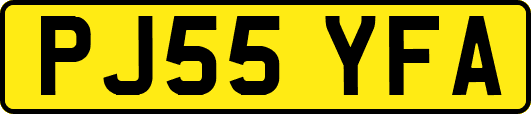 PJ55 YFA